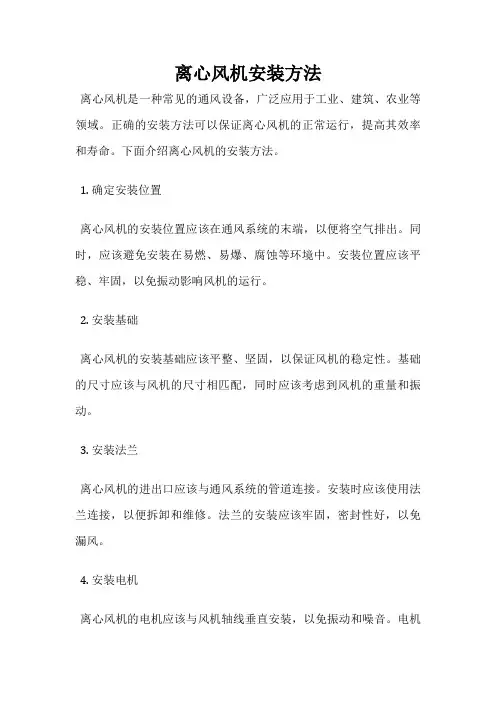 离心风机安装方法

离心风机是一种常见的通风设备，广泛应用于工业、建筑、农业等领域。正确的安装方法可以保证离心风机的正常运行，提高其效率和寿命。下面介绍离心风机的安装方法。

1. 确定安装位置

离心风机的安装位置应该在通风系统的末端，以便将空气排出。同时，应该避免安装在易燃、易爆、腐蚀等环境中。安装位置应该平稳、牢固，以免振动影响风机的运行。

2. 安装基础

离心风机的安装基础应该平整、坚固，以保证风机的稳定性。基础的尺寸应该与风机的尺寸相匹配，同时应该考虑到风机的重量和振动。

3. 安装法兰

离心风机的进出口应该与通风系统的管道连接。安装时应该使用法兰连接，以便拆卸和维修。法兰的安装应该牢固，密封性好，以免漏风。

4. 安装电机

离心风机的电机应该与风机轴线垂直安装，以免振动和噪音。电机